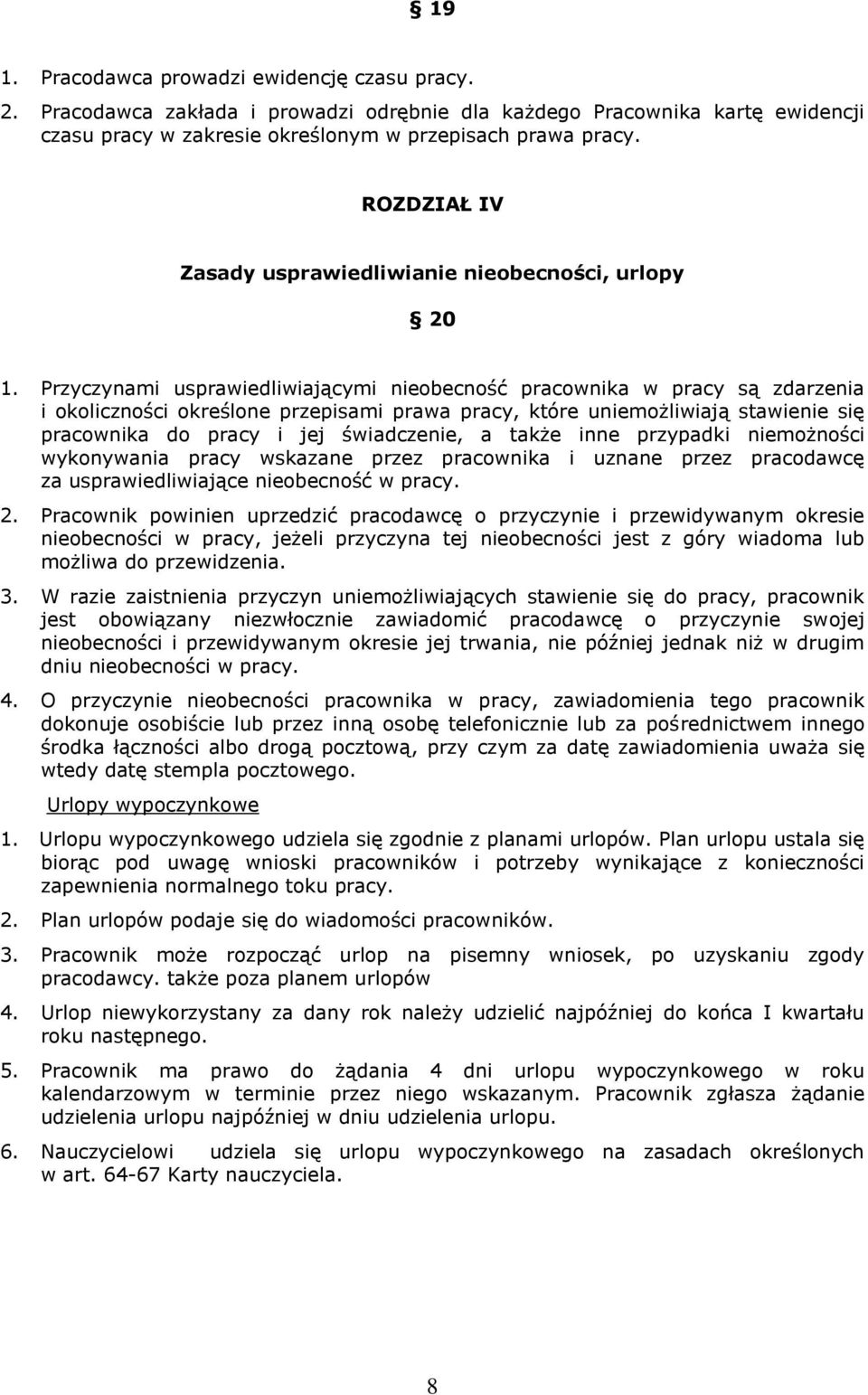 § 19

1. Pracodawca prowadzi ewidencję czasu pracy.

2. Pracodawca zakłada i prowadzi odrębnie dla każdego Pracownika kartę ewidencji czasu pracy w zakresie określonym w przepisach prawa pracy.

ROZDZIAŁ IV

Zasady usprawiedliwianie nieobecności, urlopy

§ 20

1. Przyczynami usprawiedliwiającymi nieobecność pracownika w pracy są zdarzenia i okoliczności określone przepisami prawa pracy, które uniemożliwiają stawienie się pracownika do pracy i jej świadczenie, a także inne przypadki niemożności wykonywania pracy wskazane przez pracownika i uznane przez pracodawcę za usprawiedliwiające nieobecność w pracy.

2. Pracownik powinien uprzedzić pracodawcę o przyczynie i przewidywanym okresie nieobecności w pracy, jeżeli przyczyna tej nieobecności jest z góry wiadoma lub możliwa do przewidzenia.

3. W razie zaistnienia przyczyn uniemożliwiających stawienie się do pracy, pracownik jest obowiązany niezwłocznie zawiadomić pracodawcę o przyczynie swojej nieobecności i przewidywanym okresie jej trwania, nie później jednak niż w drugim dniu nieobecności w pracy.

4. O przyczynie nieobecności pracownika w pracy, zawiadomienia tego pracownik dokonuje osobiście lub przez inną osobę telefonicznie lub za pośrednictwem innego środka łączności albo drogą pocztową, przy czym za datę zawiadomienia uważa się wtedy datę stempla pocztowego.

Urlopy wypoczynkowe

1. Urlopu wypoczynkowego udziela się zgodnie z planami urlopów. Plan urlopu ustala się biorąc pod uwagę wnioski pracowników i potrzeby wynikające z konieczności zapewnienia normalnego toku pracy.

2. Plan urlopów podaje się do wiadomości pracowników.

3. Pracownik może rozpocząć urlop na pisemny wniosek, po uzyskaniu zgody pracodawcy. także poza planem urlopów

4. Urlop niewykorzystany za dany rok należy udzielić najpóźniej do końca I kwartału roku następnego.

5. Pracownik ma prawo do żądania 4 dni urlopu wypoczynkowego w roku kalendarzowym w terminie przez niego wskazanym. Pracownik zgłasza żądanie udzielenia urlopu najpóźniej w dniu udzielenia urlopu.

6. Nauczycielowi udziela się urlopu wypoczynkowego na zasadach określonych w art. 64-67 Karty nauczyciela.

8